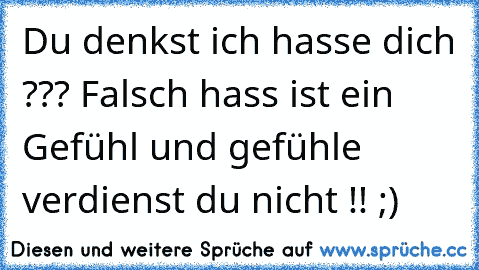 Du denkst ich hasse dich ??? Falsch hass ist ein Gefühl und gefühle verdienst du nicht !! ;)

Diesen und weitere Sprüche auf www.sprüche.cc